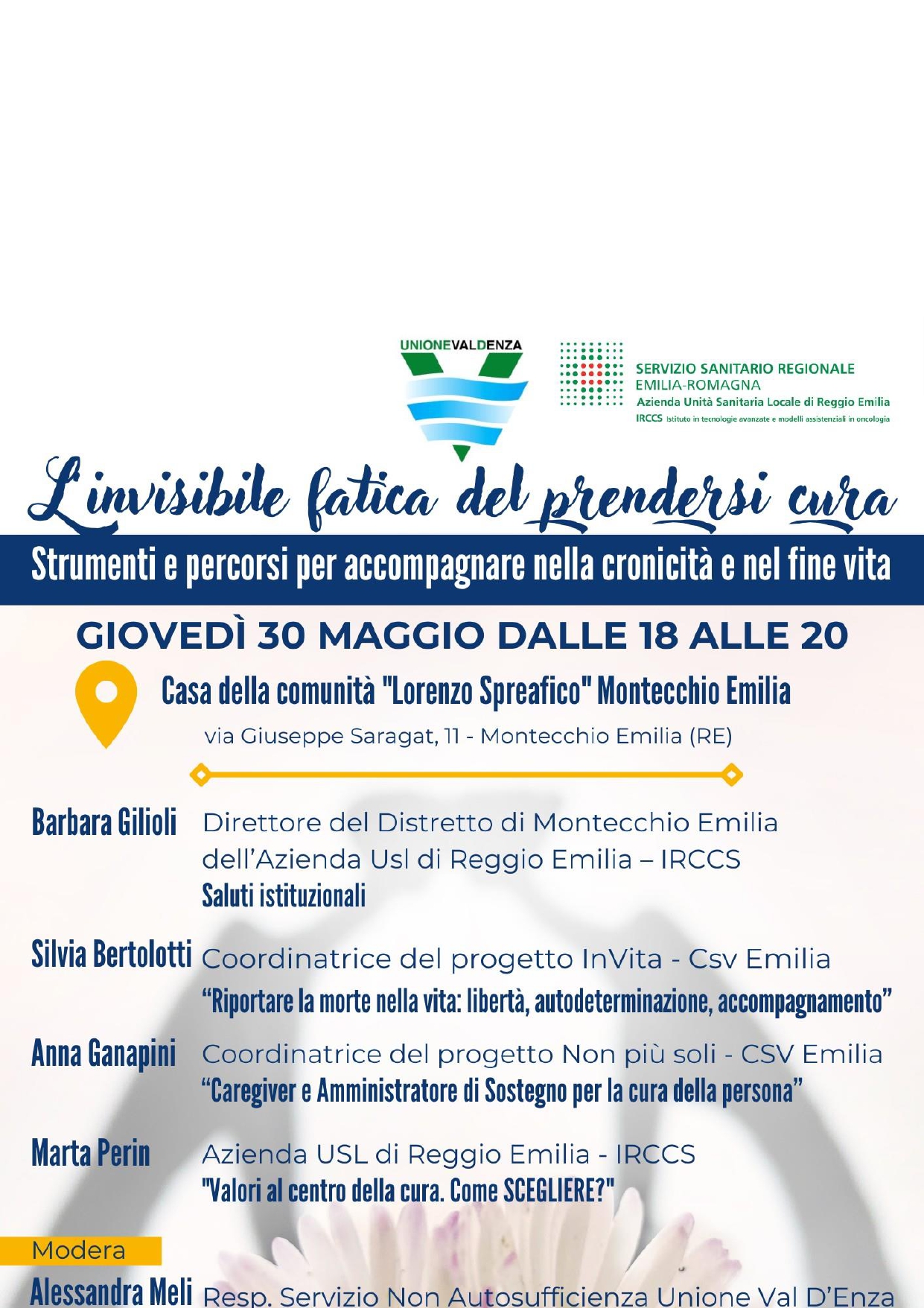 UNIONEVALDENZA

SERVIZIO SANITARIO REGIONALE
EMILIA-ROMAGNA
Azienda Unità Sanitaria Locale di Reggio Emilia
IRCCS Istituto in tecnologie avanzate e modelli assistenziali in oncologia

L'invisibile fatica del prendersi cura

Strumenti e percorsi per accompagnare nella cronicità e nel fine vita

GIOVEDÌ 30 MAGGIO DALLE 18 ALLE 20

Casa della comunità "Lorenzo Spreafico" Montecchio Emilia
via Giuseppe Saragat, 11 - Montecchio Emilia (RE)

Barbara Gilioli Direttore del Distretto di Montecchio Emilia dell'Azienda Usl di Reggio Emilia – IRCCS
Saluti istituzionali

Silvia Bertolotti Coordinatrice del progetto InVita - Csv Emilia
"Riportare la morte nella vita: libertà, autodeterminazione, accompagnamento"

Anna Ganapini Coordinatrice del progetto Non più soli - CSV Emilia
"Caregiver e Amministratore di Sostegno per la cura della persona"

Marta Perin Azienda USL di Reggio Emilia - IRCCS
"Valori al centro della cura. Come SCEGLIERE?"

Modera
Alessandra Meli Resp. Servizio Non Autosufficienza Unione Val D'Enza